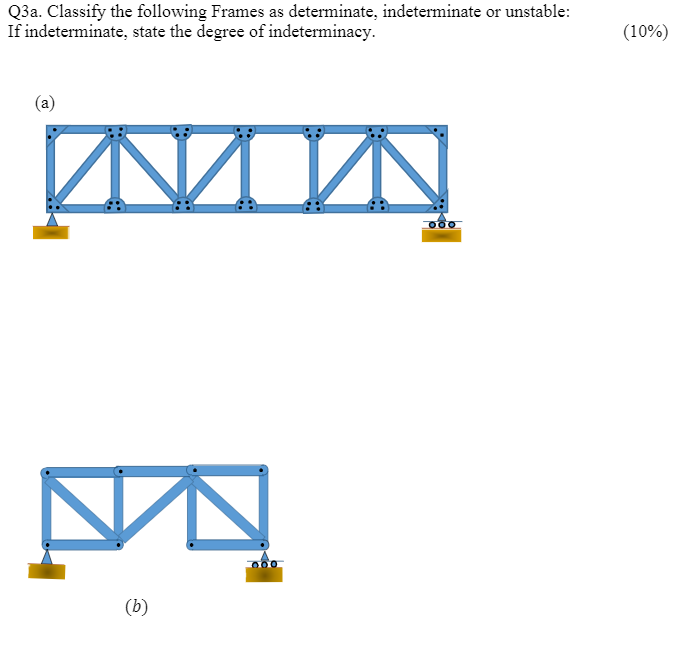 Q3a. Classify the following Frames as determinate, indeterminate or unstable:
If indeterminate, state the degree of indeterminacy. (10%)

(a)

(b)